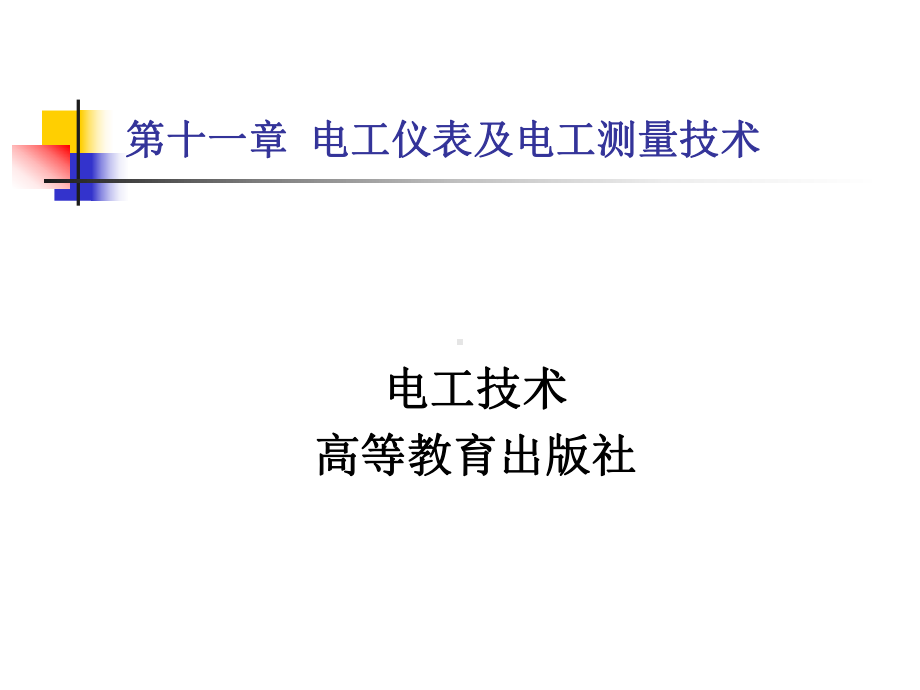 第十一章 电工仪表及电工测量技术

电工技术
高等教育出版社